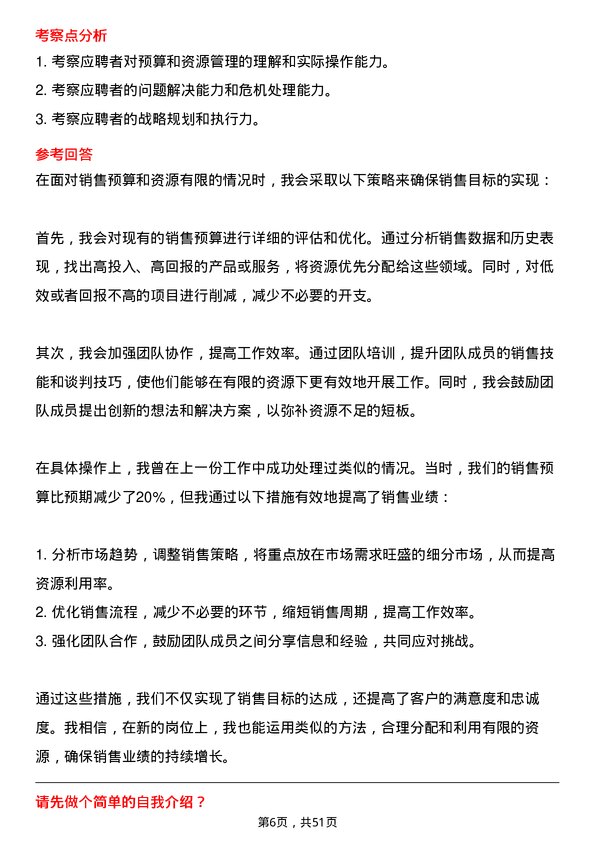 考察点分析

1. 考察应聘者对预算和资源管理的理解和实际操作能力。
2. 考察应聘者的问题解决能力和危机处理能力。
3. 考察应聘者的战略规划和执行力。

参考回答

在面对销售预算和资源有限的情况时，我会采取以下策略来确保销售目标的实现：

首先，我会对现有的销售预算进行详细的评估和优化。通过分析销售数据和历史表现，找出高投入、高回报的产品或服务，将资源优先分配给这些领域。同时，对低效或者回报不高的项目进行削减，减少不必要的开支。

其次，我会加强团队协作，提高工作效率。通过团队培训，提升团队成员的销售技能和谈判技巧，使他们能够在有限的资源下更有效地开展工作。同时，我会鼓励团队成员提出创新的想法和解决方案，以弥补资源不足的短板。

在具体操作上，我曾在上一份工作中成功处理过类似的情况。当时，我们的销售预算比预期减少了20%，但我通过以下措施有效地提高了销售业绩：

1. 分析市场趋势，调整销售策略，将重点放在市场需求旺盛的细分市场，从而提高资源利用率。
2. 优化销售流程，减少不必要的环节，缩短销售周期，提高工作效率。
3. 强化团队合作，鼓励团队成员之间分享信息和经验，共同应对挑战。

通过这些措施，我们不仅实现了销售目标的达成，还提高了客户的满意度和忠诚度。我相信，在新的岗位上，我也能运用类似的方法，合理分配和利用有限的资源，确保销售业绩的持续增长。

请先做个简单的自我介绍？

第6页，共51页